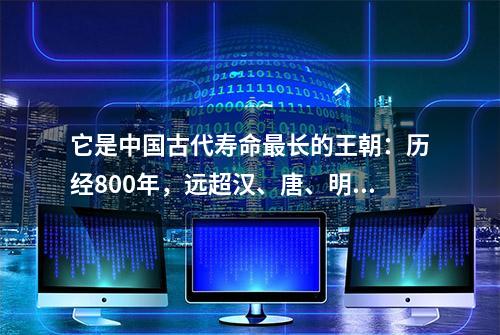 它是中国古代寿命最长的王朝：历经800年，远超汉、唐、明…